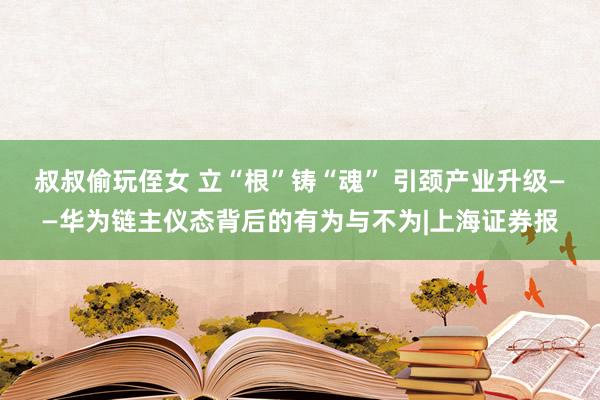 叔叔偷玩侄女 立“根”铸“魂” 引颈产业升级——华为链主仪态背后的有为与不为|上海证券报